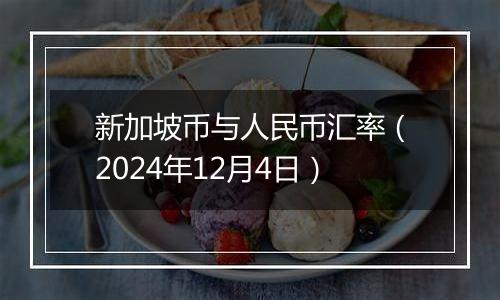 新加坡币与人民币汇率（2024年12月4日）